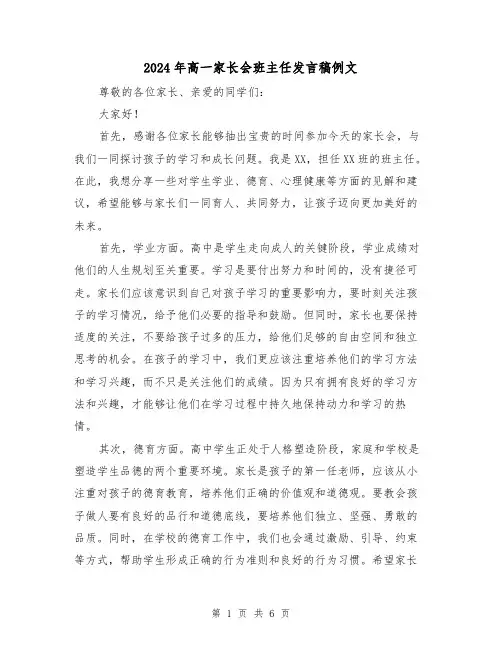 2024年高一家长会班主任发言稿例文

尊敬的各位家长、亲爱的同学们：

大家好！

首先，感谢各位家长能够抽出宝贵的时间参加今天的家长会，与我们一同探讨孩子的学习和成长问题。我是XX，担任XX班的班主任。在此，我想分享一些对学生学业、德育、心理健康等方面的见解和建议，希望能够与家长们一同育人、共同努力，让孩子迈向更加美好的未来。

首先，学业方面。高中是学生走向成人的关键阶段，学业成绩对他们的人生规划至关重要。学习是要付出努力和时间的，没有捷径可走。家长们应该意识到自己对孩子学习的重要影响力，要时刻关注孩子的学习情况，给予他们必要的指导和鼓励。但同时，家长也要保持适度的关注，不要给孩子过多的压力，给他们足够的自由空间和独立思考的机会。在孩子的学习中，我们更应该注重培养他们的学习方法和学习兴趣，而不只是关注他们的成绩。因为只有拥有良好的学习方法和兴趣，才能够让他们在学习过程中持久地保持动力和学习的热情。

其次，德育方面。高中学生正处于人格塑造阶段，家庭和学校是塑造学生品德的两个重要环境。家长是孩子的第一任老师，应该从小注重对孩子的德育教育，培养他们正确的价值观和道德观。要教会孩子做人要有良好的品行和道德底线，要培养他们独立、坚强、勇敢的品质。同时，在学校的德育工作中，我们也会通过激励、引导、约束等方式，帮助学生形成正确的行为准则和良好的行为习惯。希望家长

第 1 页 共 6 页